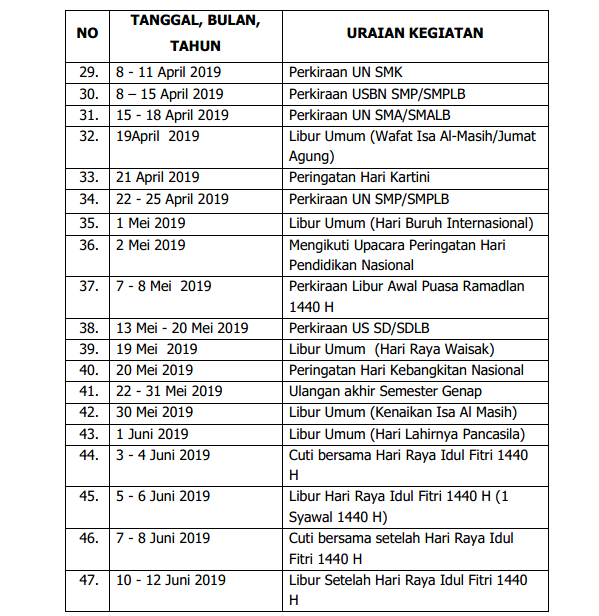 | NO | TANGGAL, BULAN, TAHUN | URAIAN KEGIATAN |
|---|---|---|
| 29. | 8 - 11 April 2019 | Perkiraan UN SMK |
| 30. | 8 – 15 April 2019 | Perkiraan USBN SMP/SMPLB |
| 31. | 15 - 18 April 2019 | Perkiraan UN SMA/SMALB |
| 32. | 19April 2019 | Libur Umum (Wafat Isa Al-Masih/Jumat Agung) |
| 33. | 21 April 2019 | Peringatan Hari Kartini |
| 34. | 22 - 25 April 2019 | Perkiraan UN SMP/SMPLB |
| 35. | 1 Mei 2019 | Libur Umum (Hari Buruh Internasional) |
| 36. | 2 Mei 2019 | Mengikuti Upacara Peringatan Hari Pendidikan Nasional |
| 37. | 7 - 8 Mei 2019 | Perkiraan Libur Awal Puasa Ramadlan 1440 H |
| 38. | 13 Mei - 20 Mei 2019 | Perkiraan US SD/SDLB |
| 39. | 19 Mei 2019 | Libur Umum (Hari Raya Waisak) |
| 40. | 20 Mei 2019 | Peringatan Hari Kebangkitan Nasional |
| 41. | 22 - 31 Mei 2019 | Ulangan akhir Semester Genap |
| 42. | 30 Mei 2019 | Libur Umum (Kenaikan Isa Al Masih) |
| 43. | 1 Juni 2019 | Libur Umum (Hari Lahirnya Pancasila) |
| 44. | 3 - 4 Juni 2019 | Cuti bersama Hari Raya Idul Fitri 1440 H |
| 45. | 5 - 6 Juni 2019 | Libur Hari Raya Idul Fitri 1440 H (1 Syawal 1440 H) |
| 46. | 7 - 8 Juni 2019 | Cuti bersama setelah Hari Raya Idul Fitri 1440 H |
| 47. | 10 - 12 Juni 2019 | Libur Setelah Hari Raya Idul Fitri 1440 H |